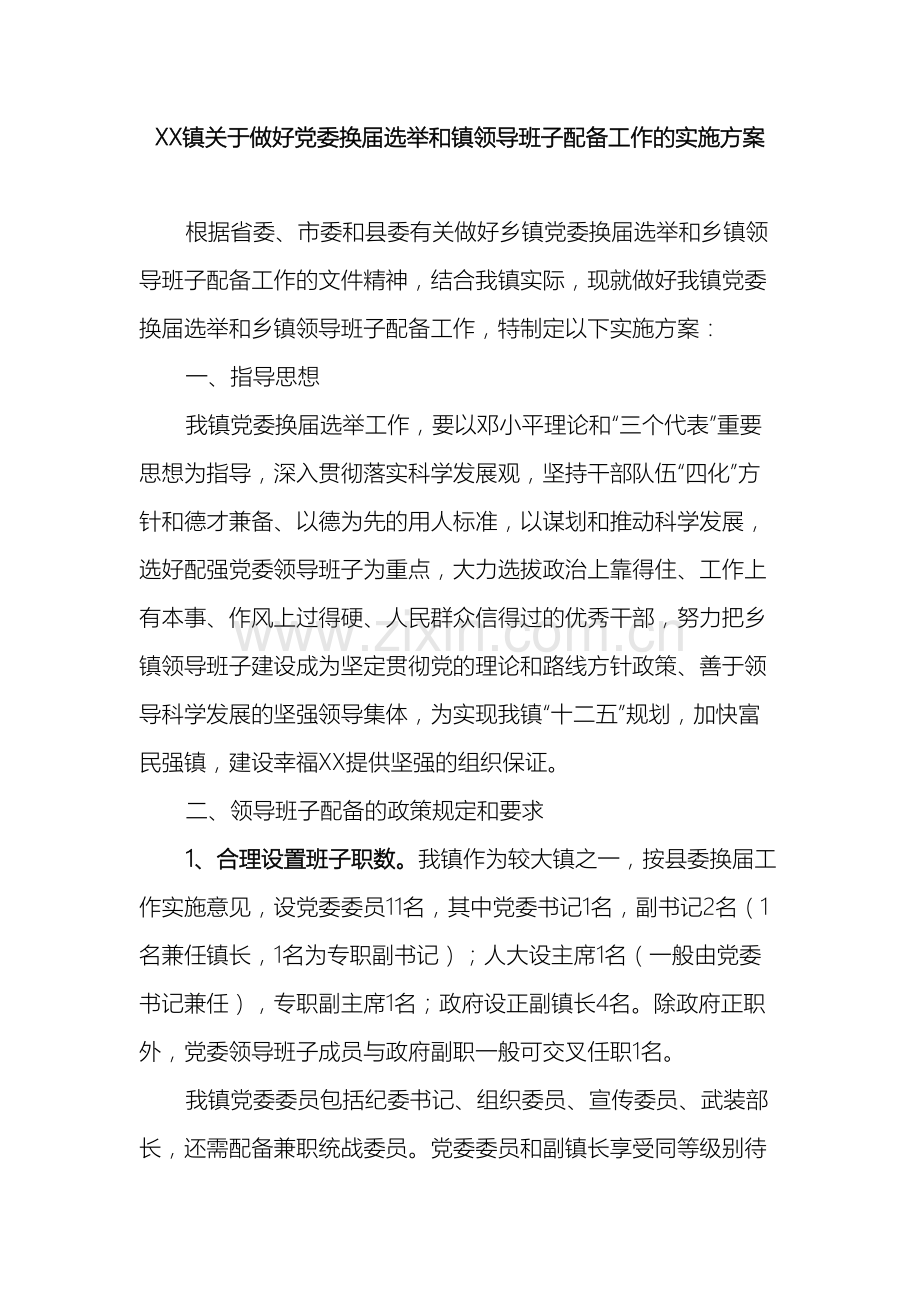 XX镇关于做好党委换届选举和镇领导班子配备工作的实施方案

根据省委、市委和县委有关做好乡镇党委换届选举和乡镇领导班子配备工作的文件精神，结合我镇实际，现就做好我镇党委换届选举和乡镇领导班子配备工作，特制定以下实施方案：

一、指导思想

我镇党委换届选举工作，要以邓小平理论和“三个代表”重要思想为指导，深入贯彻落实科学发展观，坚持干部队伍“四化”方针和德才兼备、以德为先的用人标准，以谋划和推动科学发展，选好配强党委领导班子为重点，大力选拔政治上靠得住、工作上有本事、作风上过得硬、人民群众信得过的优秀干部，努力把乡镇领导班子建设成为坚定贯彻党的理论和路线方针政策、善于领导科学发展的坚强领导集体，为实现我镇“十二五”规划，加快富民强镇，建设幸福XX提供坚强的组织保证。

二、领导班子配备的政策规定和要求

1、合理设置班子职数。我镇作为较大镇之一，按县委换届工作实施意见，设党委委员11名，其中党委书记1名，副书记2名（1名兼任镇长，1名为专职副书记）；人大设主席1名（一般由党委书记兼任），专职副主席1名；政府设正副镇长4名。除政府正职外，党委领导班子成员与政府副职一般可交叉任职1名。

我镇党委委员包括纪委书记、组织委员、宣传委员、武装部长，还需配备兼职统战委员。党委委员和副镇长享受同等级别待

www.zixin.com.cn